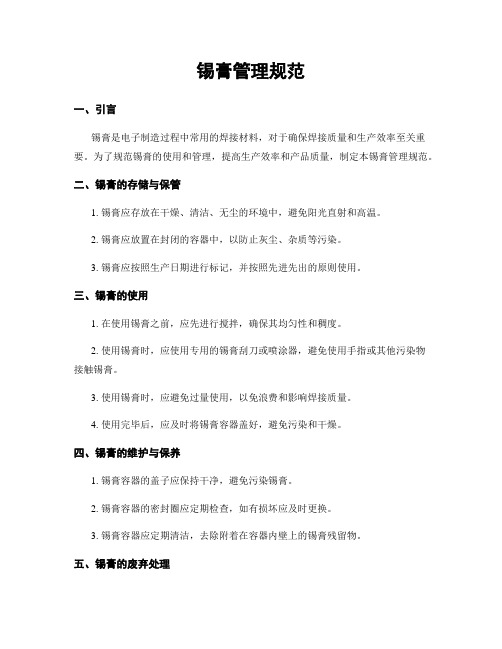 锡膏管理规范

一、引言

锡膏是电子制造过程中常用的焊接材料，对于确保焊接质量和生产效率至关重要。为了规范锡膏的使用和管理，提高生产效率和产品质量，制定本锡膏管理规范。

二、锡膏的存储与保管

1. 锡膏应存放在干燥、清洁、无尘的环境中，避免阳光直射和高温。

2. 锡膏应放置在封闭的容器中，以防止灰尘、杂质等污染。

3. 锡膏应按照生产日期进行标记，并按照先进先出的原则使用。

三、锡膏的使用

1. 在使用锡膏之前，应先进行搅拌，确保其均匀性和稠度。

2. 使用锡膏时，应使用专用的锡膏刮刀或喷涂器，避免使用手指或其他污染物接触锡膏。

3. 使用锡膏时，应避免过量使用，以免浪费和影响焊接质量。

4. 使用完毕后，应及时将锡膏容器盖好，避免污染和干燥。

四、锡膏的维护与保养

1. 锡膏容器的盖子应保持干净，避免污染锡膏。

2. 锡膏容器的密封圈应定期检查，如有损坏应及时更换。

3. 锡膏容器应定期清洁，去除附着在容器内壁上的锡膏残留物。

五、锡膏的废弃处理